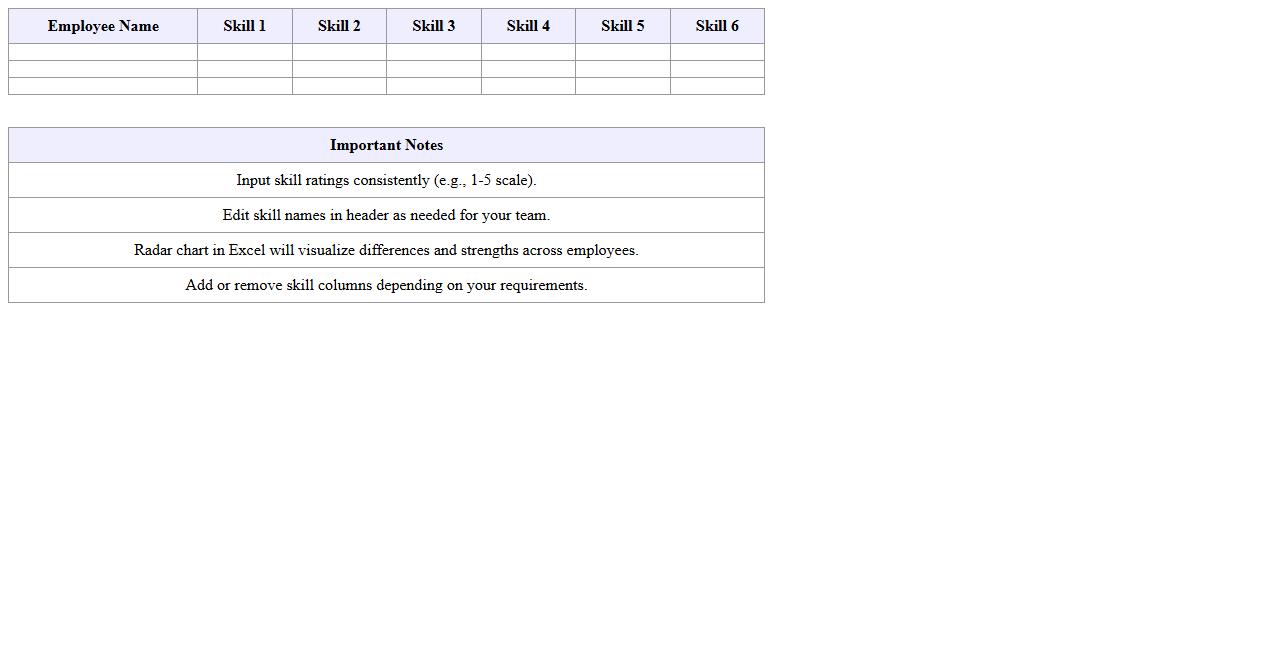 | Employee Name | Skill 1 | Skill 2 | Skill 3 | Skill 4 | Skill 5 | Skill 6 |
|---|---|---|---|---|---|---|
| | | | | | | |
| | | | | | | |
| | | | | | | |

| Important Notes |
|---|
| Input skill ratings consistently (e.g., 1-5 scale). |
| Edit skill names in header as needed for your team. |
| Radar chart in Excel will visualize differences and strengths across employees. |
| Add or remove skill columns depending on your requirements. |